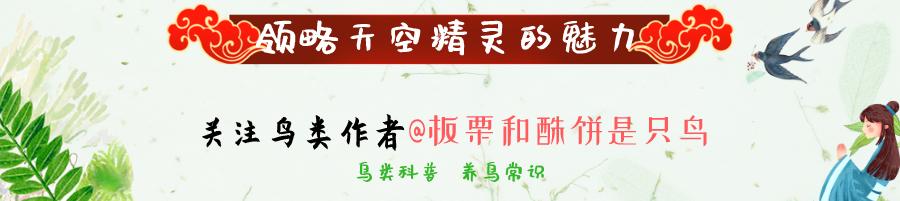 领略天空精灵的魅力

关注鸟类作者@板栗和酥饼是只鸟

鸟类科普　养鸟常识